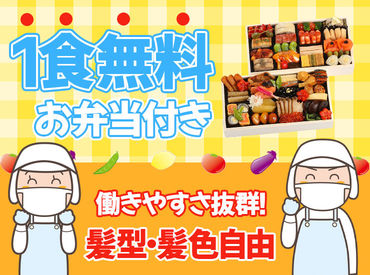 1食無料
お弁当付き

働きやすさ抜群!
髪型・髪色自由